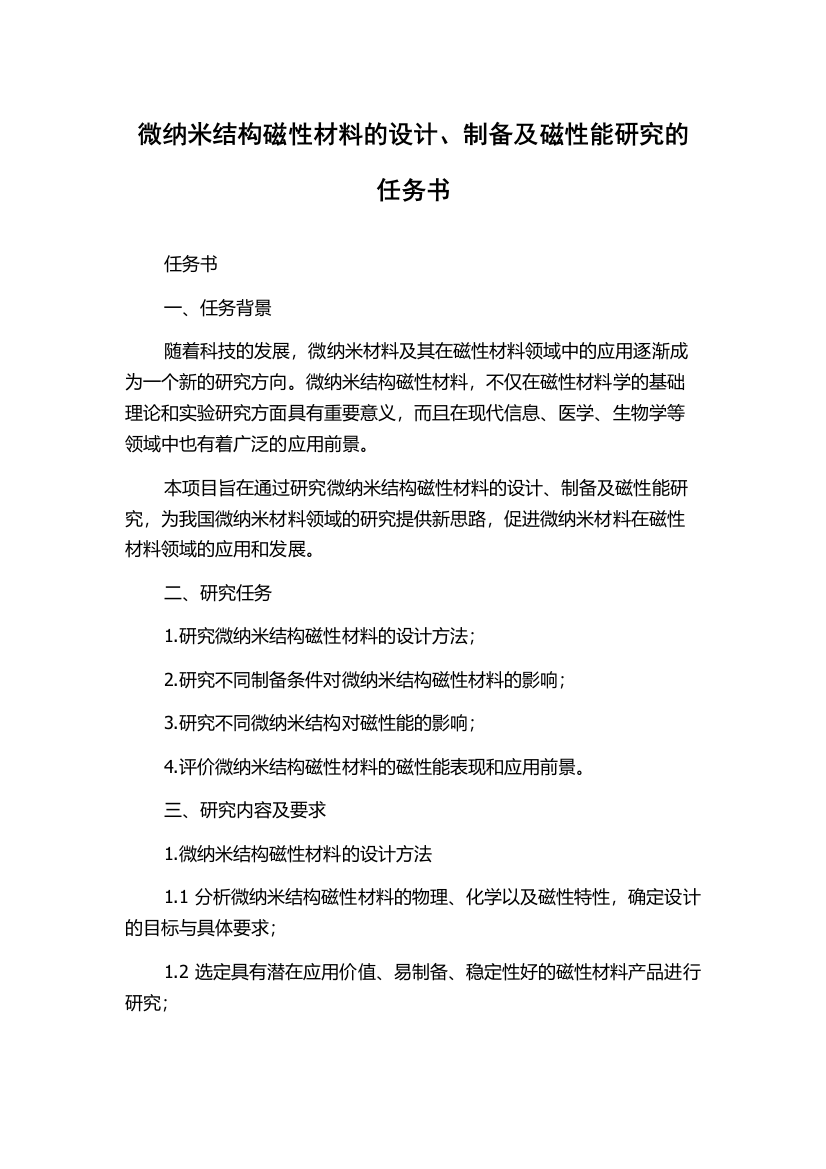 微纳米结构磁性材料的设计、制备及磁性能研究的任务书

任务书

一、任务背景

随着科技的发展，微纳米材料及其在磁性材料领域中的应用逐渐成为一个新的研究方向。微纳米结构磁性材料，不仅在磁性材料学的基础理论和实验研究方面具有重要意义，而且在现代信息、医学、生物学等领域中也有着广泛的应用前景。

本项目旨在通过研究微纳米结构磁性材料的设计、制备及磁性能研究，为我国微纳米材料领域的研究提供新思路，促进微纳米材料在磁性材料领域的应用和发展。

二、研究任务

1.研究微纳米结构磁性材料的设计方法；

2.研究不同制备条件对微纳米结构磁性材料的影响；

3.研究不同微纳米结构对磁性能的影响；

4.评价微纳米结构磁性材料的磁性能表现和应用前景。

三、研究内容及要求

1.微纳米结构磁性材料的设计方法

1.1 分析微纳米结构磁性材料的物理、化学以及磁性特性，确定设计的目标与具体要求；

1.2 选定具有潜在应用价值、易制备、稳定性好的磁性材料产品进行研究；